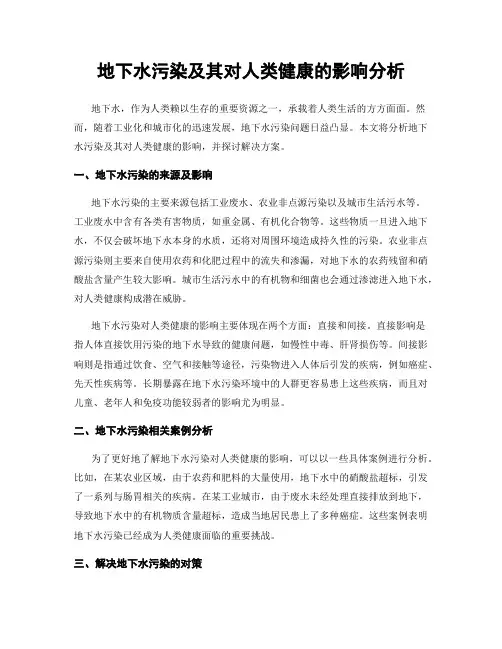 地下水污染及其对人类健康的影响分析

地下水，作为人类赖以生存的重要资源之一，承载着人类生活的方方面面。然而，随着工业化和城市化的迅速发展，地下水污染问题日益凸显。本文将分析地下水污染及其对人类健康的影响，并探讨解决方案。

一、地下水污染的来源及影响

地下水污染的主要来源包括工业废水、农业非点源污染以及城市生活污水等。工业废水中含有各类有害物质，如重金属、有机化合物等。这些物质一旦进入地下水，不仅会破坏地下水本身的水质，还将对周围环境造成持久性的污染。农业非点源污染则主要来自使用农药和化肥过程中的流失和渗漏，对地下水的农药残留和硝酸盐含量产生较大影响。城市生活污水中的有机物和细菌也会通过渗滤进入地下水，对人类健康构成潜在威胁。

地下水污染对人类健康的影响主要体现在两个方面：直接和间接。直接影响是指人体直接饮用污染的地下水导致的健康问题，如慢性中毒、肝肾损伤等。间接影响则是指通过饮食、空气和接触等途径，污染物进入人体后引发的疾病，例如癌症、先天性疾病等。长期暴露在地下水污染环境中的人群更容易患上这些疾病，而且对儿童、老年人和免疫功能较弱者的影响尤为明显。

二、地下水污染相关案例分析

为了更好地了解地下水污染对人类健康的影响，可以以一些具体案例进行分析。比如，在某农业区域，由于农药和肥料的大量使用，地下水中的硝酸盐超标，引发了一系列与肠胃相关的疾病。在某工业城市，由于废水未经处理直接排放到地下，导致地下水中的有机物质含量超标，造成当地居民患上了多种癌症。这些案例表明地下水污染已经成为人类健康面临的重要挑战。

三、解决地下水污染的对策